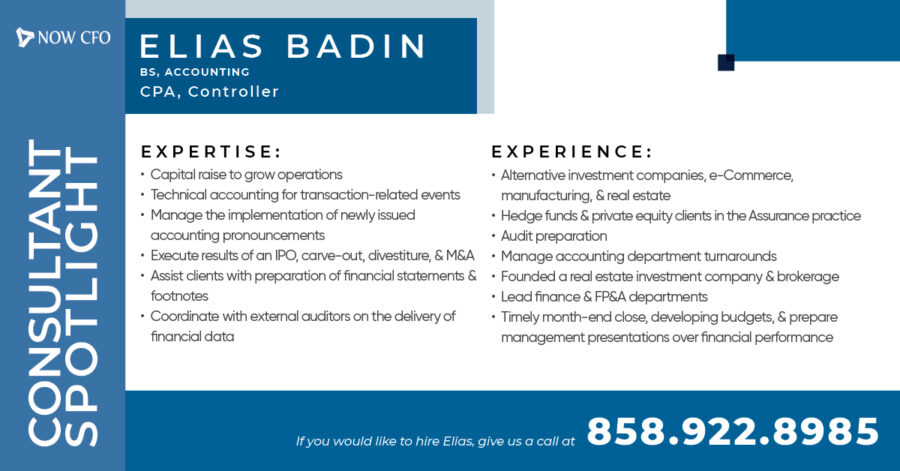 NOW CFO

CONSULTANT SPOTLIGHT

ELIAS BADIN
BS, ACCOUNTING
CPA, Controller

EXPERTISE:
• Capital raise to grow operations
• Technical accounting for transaction-related events
• Manage the implementation of newly issued accounting pronouncements
• Execute results of an IPO, carve-out, divestiture, & M&A
• Assist clients with preparation of financial statements & footnotes
• Coordinate with external auditors on the delivery of financial data

EXPERIENCE:
• Alternative investment companies, e-Commerce, manufacturing, & real estate
• Hedge funds & private equity clients in the Assurance practice
• Audit preparation
• Manage accounting department turnarounds
• Founded a real estate investment company & brokerage
• Lead finance & FP&A departments
• Timely month-end close, developing budgets, & prepare management presentations over financial performance

If you would like to hire Elias, give us a call at 858.922.8985